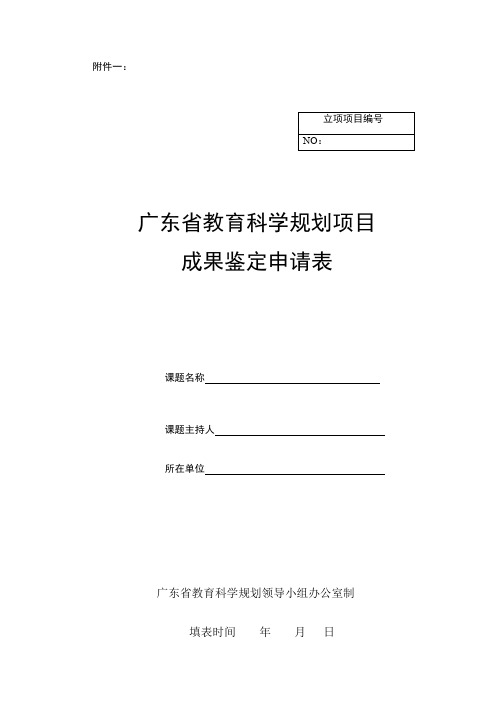 附件一：

| 立项项目编号 |
|---|
| NO： |

广东省教育科学规划项目
成果鉴定申请表

课题名称

课题主持人

所在单位

广东省教育科学规划领导小组办公室制

填表时间　　年　　月　　日